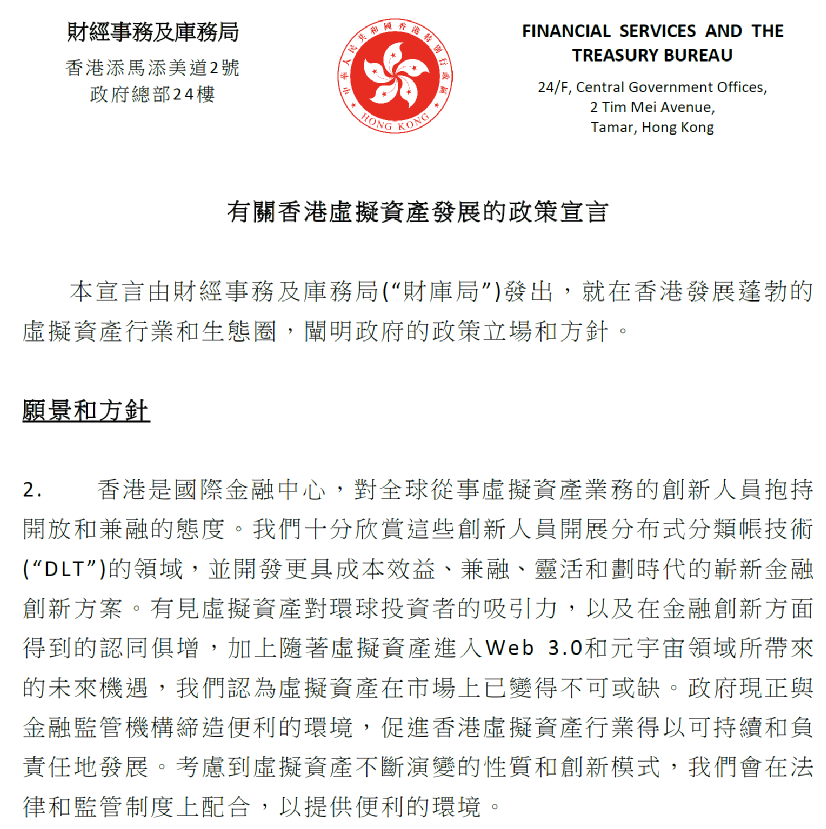 財經事務及庫務局
香港添馬添美道2號
政府總部24樓

中華人民共和國香港特別行政區
HONG KONG

FINANCIAL SERVICES AND THE TREASURY BUREAU
24/F, Central Government Offices,
2 Tim Mei Avenue,
Tamar, Hong Kong

有關香港虛擬資產發展的政策宣言

本宣言由財經事務及庫務局(“財庫局”)發出，就在香港發展蓬勃的虛擬資產行業和生態圈，闡明政府的政策立場和方針。

願景和方針

2. 香港是國際金融中心，對全球從事虛擬資產業務的創新人員抱持開放和兼融的態度。我們十分欣賞這些創新人員開展分布式分類帳技術(“DLT”)的領域，並開發更具成本效益、兼融、靈活和劃時代的嶄新金融創新方案。有見虛擬資產對環球投資者的吸引力，以及在金融創新方面得到的認同俱增，加上隨著虛擬資產進入Web 3.0和元宇宙領域所帶來的未來機遇，我們認為虛擬資產在市場上已變得不可或缺。政府現正與金融監管機構締造便利的環境，促進香港虛擬資產行業得以可持續和負責任地發展。考慮到虛擬資產不斷演變的性質和創新模式，我們會在法律和監管制度上配合，以提供便利的環境。